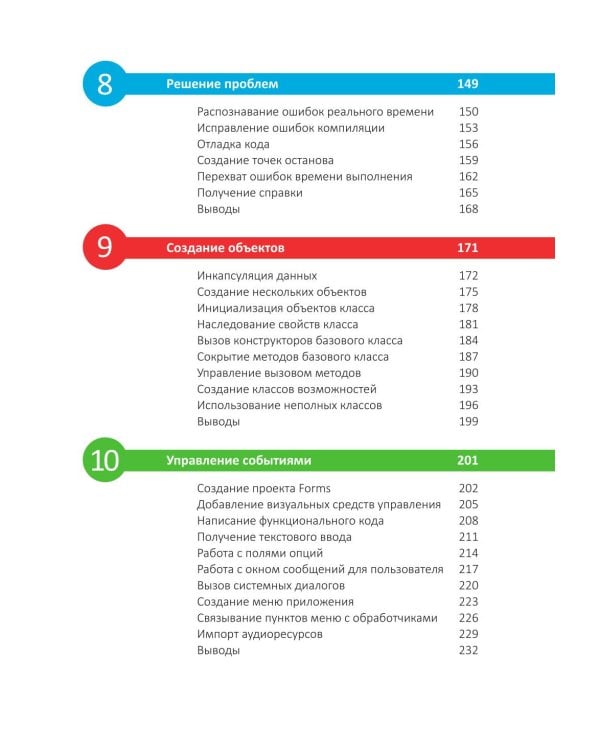 8 Решение проблем 149

Распознавание ошибок реального времени 150
Исправление ошибок компиляции 153
Отладка кода 156
Создание точек останова 159
Перехват ошибок времени выполнения 162
Получение справки 165
Выводы 168

9 Создание объектов 171

Инкапсуляция данных 172
Создание нескольких объектов 175
Инициализация объектов класса 178
Наследование свойств класса 181
Вызов конструкторов базового класса 184
Сокрытие методов базового класса 187
Управление вызовом методов 190
Создание классов возможностей 193
Использование неполных классов 196
Выводы 199

10 Управление событиями 201

Создание проекта Forms 202
Добавление визуальных средств управления 205
Написание функционального кода 208
Получение текстового ввода 211
Работа с полями опций 214
Работа с окном сообщений для пользователя 217
Вызов системных диалогов 220
Создание меню приложения 223
Связывание пунктов меню с обработчиками 226
Импорт аудиоресурсов 229
Выводы 232